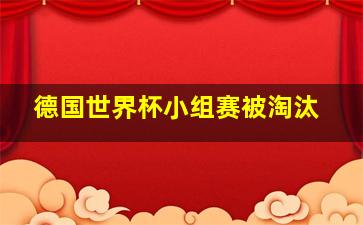 德国世界杯小组赛被淘汰